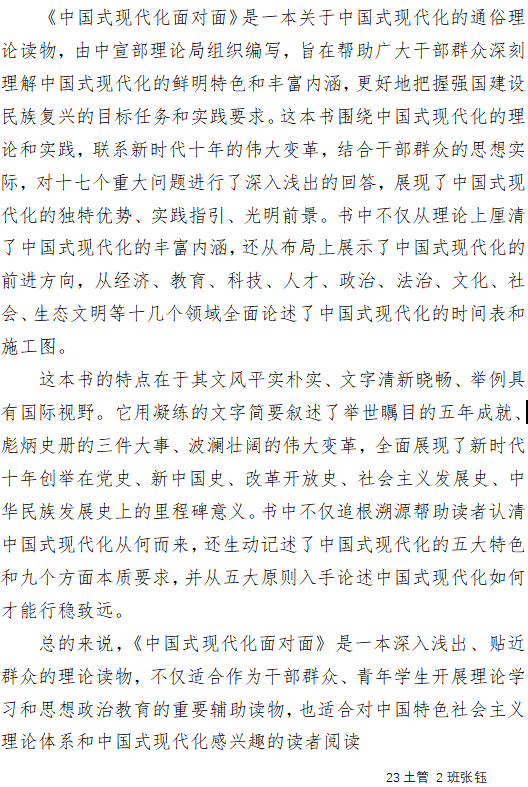 《中国式现代化面对面》是一本关于中国式现代化的通俗理论读物，由中宣部理论局组织编写，旨在帮助广大干部群众深刻理解中国式现代化的鲜明特色和丰富内涵，更好地把握强国建设民族复兴的目标任务和实践要求。这本书围绕中国式现代化的理论和实践，联系新时代十年的伟大变革，结合干部群众的思想实际，对十七个重大问题进行了深入浅出的回答，展现了中国式现代化的独特优势、实践指引、光明前景。书中不仅从理论上厘清了中国式现代化的丰富内涵，还从布局上展示了中国式现代化的前进方向，从经济、教育、科技、人才、政治、法治、文化、社会、生态文明等十几个领域全面论述了中国式现代化的时间表和施工图。

这本书的特点在于其文风平实朴实、文字清新晓畅、举例具有国际视野。它用凝练的文字简要叙述了举世瞩目的五年成就、彪炳史册的三件大事、波澜壮阔的伟大变革，全面展现了新时代十年创举在党史、新中国史、改革开放史、社会主义发展史、中华民族发展史上的里程碑意义。书中不仅追根溯源帮助读者认清中国式现代化从何而来，还生动记述了中国式现代化的五大特色和九个方面本质要求，并从五大原则入手论述中国式现代化如何才能行稳致远。

总的来说，《中国式现代化面对面》是一本深入浅出、贴近群众的理论读物，不仅适合作为干部群众、青年学生开展理论学习和思想政治教育的重要辅助读物，也适合对中国特色社会主义理论体系和中国式现代化感兴趣的读者阅读

23 土管 2 班张钰